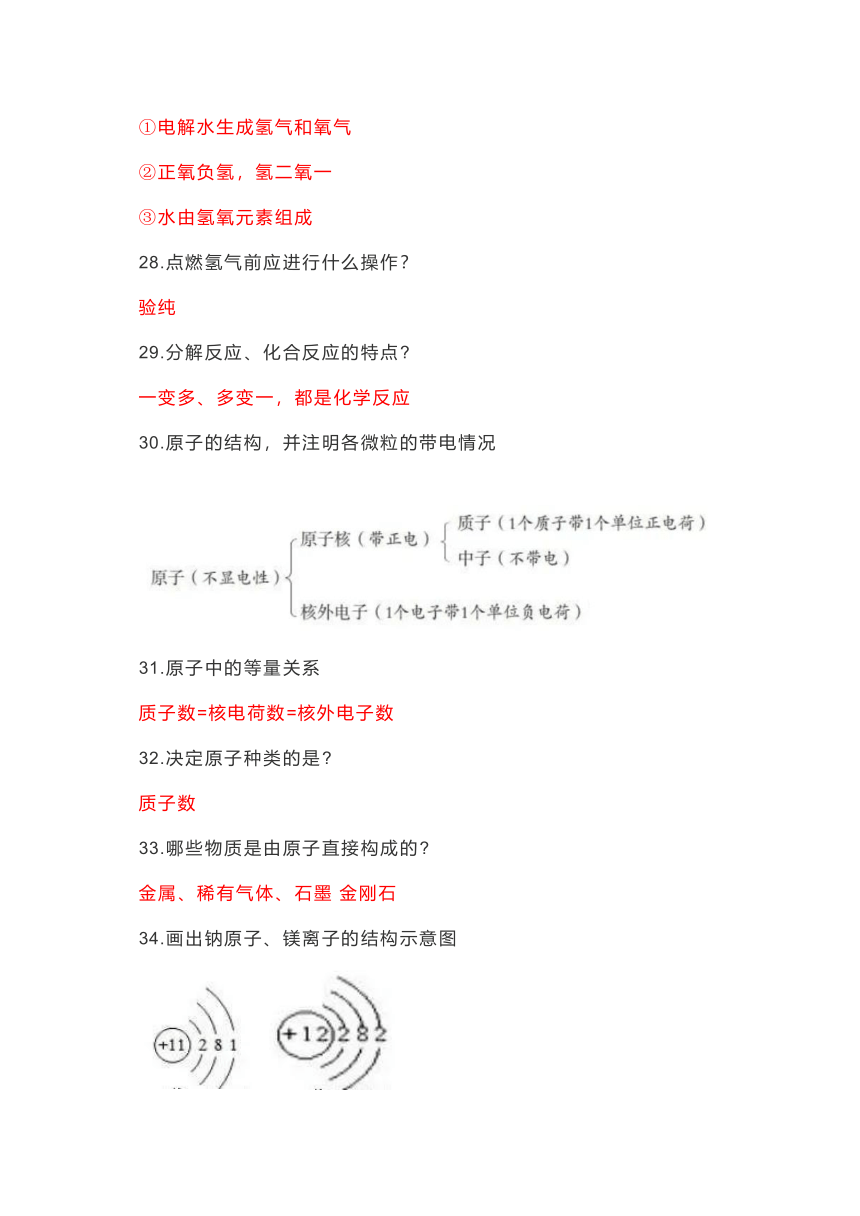 ①电解水生成氢气和氧气

②正氧负氢，氢二氧一

③水由氢氧元素组成

28.点燃氢气前应进行什么操作？

验纯

29.分解反应、化合反应的特点？

一变多、多变一，都是化学反应

30.原子的结构，并注明各微粒的带电情况

原子（不显电性）
原子核（带正电）
质子（1个质子带1个单位正电荷）
中子（不带电）
核外电子（1个电子带1个单位负电荷）

31.原子中的等量关系

质子数=核电荷数=核外电子数

32.决定原子种类的是？

质子数

33.哪些物质是由原子直接构成的？

金属、稀有气体、石墨 金刚石

34.画出钠原子、镁离子的结构示意图

+11 2 8 1

+12 2 8 2